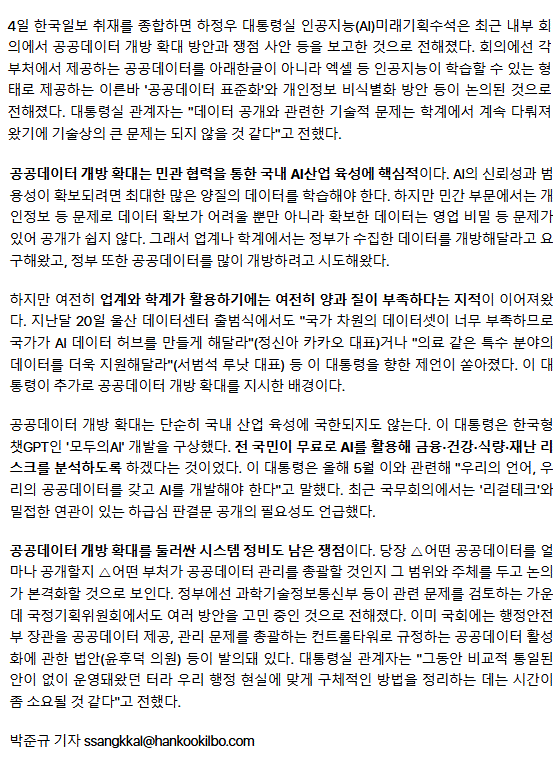 4일 한국일보 취재를 종합하면 하정우 대통령실 인공지능(AI)미래기획수석은 최근 내부 회의에서 공공데이터 개방 확대 방안과 쟁점 사안 등을 보고한 것으로 전해졌다. 회의에선 각 부처에서 제공하는 공공데이터를 아래한글이 아니라 엑셀 등 인공지능이 학습할 수 있는 형태로 제공하는 이른바 '공공데이터 표준화'와 개인정보 비식별화 방안 등이 논의된 것으로 전해졌다. 대통령실 관계자는 "데이터 공개와 관련한 기술적 문제는 학계에서 계속 다뤄져 왔기에 기술상의 큰 문제는 되지 않을 것 같다"고 전했다.

공공데이터 개방 확대는 민관 협력을 통한 국내 AI산업 육성에 핵심적이다. AI의 신뢰성과 범용성이 확보되려면 최대한 많은 양질의 데이터를 학습해야 한다. 하지만 민간 부문에서는 개인정보 등 문제로 데이터 확보가 어려울 뿐만 아니라 확보한 데이터는 영업 비밀 등 문제가 있어 공개가 쉽지 않다. 그래서 업계나 학계에서는 정부가 수집한 데이터를 개방해달라고 요구해왔고, 정부 또한 공공데이터를 많이 개방하려고 시도해왔다.

하지만 여전히 업계와 학계가 활용하기에는 여전히 양과 질이 부족하다는 지적이 이어져왔다. 지난달 20일 울산 데이터센터 출범식에서도 "국가 차원의 데이터셋이 너무 부족하므로 국가가 AI 데이터 허브를 만들게 해달라"(정신아 카카오 대표)거나 "의료 같은 특수 분야의 데이터를 더욱 지원해달라"(서범석 루닛 대표) 등 이 대통령을 향한 제언이 쏟아졌다. 이 대통령이 추가로 공공데이터 개방 확대를 지시한 배경이다.

공공데이터 개방 확대는 단순히 국내 산업 육성에 국한되지도 않는다. 이 대통령은 한국형 챗GPT인 '모두의AI' 개발을 구상했다. 전 국민이 무료로 AI를 활용해 금융·건강·식량·재난 리스크를 분석하도록 하겠다는 것이었다. 이 대통령은 올해 5월 이와 관련해 "우리의 언어, 우리의 공공데이터를 갖고 AI를 개발해야 한다"고 말했다. 최근 국무회의에서는 '리걸테크'와 밀접한 연관이 있는 하급심 판결문 공개의 필요성도 언급했다.

공공데이터 개방 확대를 둘러싼 시스템 정비도 남은 쟁점이다. 당장 △어떤 공공데이터를 얼마나 공개할지 △어떤 부처가 공공데이터 관리를 총괄할 것인지 그 범위와 주체를 두고 논의가 본격화할 것으로 보인다. 정부에선 과학기술정보통신부 등이 관련 문제를 검토하는 가운데 국정기획위원회에서도 여러 방안을 고민 중인 것으로 전해졌다. 이미 국회에는 행정안전부 장관을 공공데이터 제공, 관리 문제를 총괄하는 컨트롤타워로 규정하는 공공데이터 활성화에 관한 법안(윤후덕 의원) 등이 발의돼 있다. 대통령실 관계자는 "그동안 비교적 통일된 안이 없이 운영돼왔던 터라 우리 행정 현실에 맞게 구체적인 방법을 정리하는 데는 시간이 좀 소요될 것 같다"고 전했다.

박준규 기자 ssangkkal@hankookilbo.com